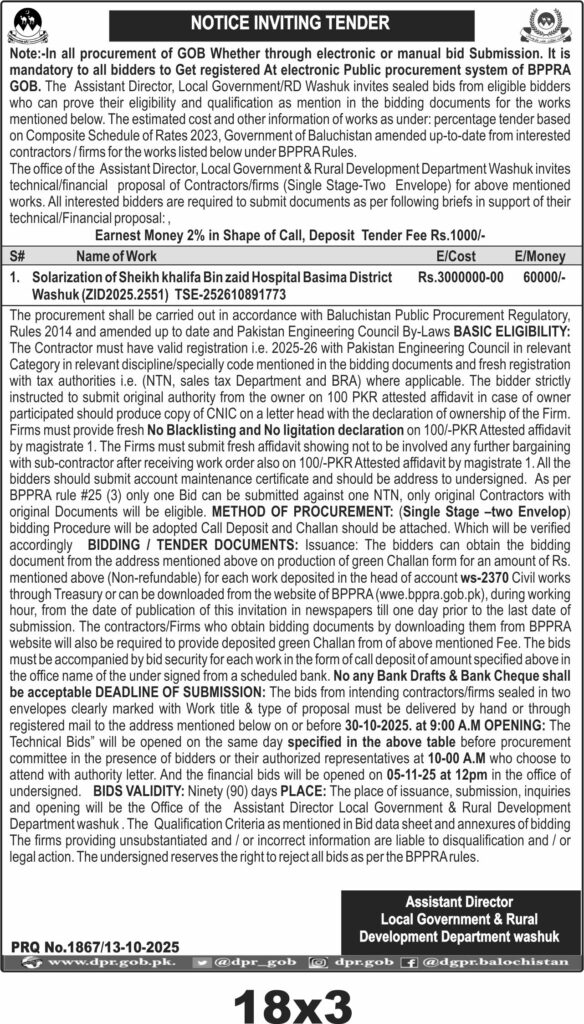 NOTICE INVITING TENDER

Note:-In all procurement of GOB Whether through electronic or manual bid Submission. It is mandatory to all bidders to Get registered At electronic Public procurement system of BPPRA GOB. The Assistant Director, Local Government/RD Washuk invites sealed bids from eligible bidders who can prove their eligibility and qualification as mention in the bidding documents for the works mentioned below. The estimated cost and other information of works as under: percentage tender based on Composite Schedule of Rates 2023, Government of Baluchistan amended up-to-date from interested contractors / firms for the works listed below under BPPRA Rules.

The office of the Assistant Director, Local Government & Rural Development Department Washuk invites technical/financial proposal of Contractors/firms (Single Stage-Two Envelope) for above mentioned works. All interested bidders are required to submit documents as per following briefs in support of their technical/Financial proposal: ,

Earnest Money 2% in Shape of Call, Deposit Tender Fee Rs.1000/-

| S# | Name of Work | E/Cost | E/Money |
|---|---|---|---|
| 1. | Solarization of Sheikh khalifa Bin zaid Hospital Basima District Washuk (ZID2025.2551) TSE-252610891773 | Rs.3000000-00 | 60000/- |

The procurement shall be carried out in accordance with Baluchistan Public Procurement Regulatory, Rules 2014 and amended up to date and Pakistan Engineering Council By-Laws BASIC ELIGIBILITY: The Contractor must have valid registration i.e. 2025-26 with Pakistan Engineering Council in relevant Category in relevant discipline/specially code mentioned in the bidding documents and fresh registration with tax authorities i.e. (NTN, sales tax Department and BRA) where applicable. The bidder strictly instructed to submit original authority from the owner on 100 PKR attested affidavit in case of owner participated should produce copy of CNIC on a letter head with the declaration of ownership of the Firm. Firms must provide fresh No Blacklisting and No ligitation declaration on 100/-PKR Attested affidavit by magistrate 1. The Firms must submit fresh affidavit showing not to be involved any further bargaining with sub-contractor after receiving work order also on 100/-PKR Attested affidavit by magistrate 1. All the bidders should submit account maintenance certificate and should be address to undersigned. As per BPPRA rule #25 (3) only one Bid can be submitted against one NTN, only original Contractors with original Documents will be eligible. METHOD OF PROCUREMENT: (Single Stage –two Envelop) bidding Procedure will be adopted Call Deposit and Challan should be attached. Which will be verified accordingly BIDDING / TENDER DOCUMENTS: Issuance: The bidders can obtain the bidding document from the address mentioned above on production of green Challan form for an amount of Rs. mentioned above (Non-refundable) for each work deposited in the head of account ws-2370 Civil works through Treasury or can be downloaded from the website of BPPRA (wwe.bppra.gob.pk), during working hour, from the date of publication of this invitation in newspapers till one day prior to the last date of submission. The contractors/Firms who obtain bidding documents by downloading them from BPPRA website will also be required to provide deposited green Challan from of above mentioned Fee. The bids must be accompanied by bid security for each work in the form of call deposit of amount specified above in the office name of the under signed from a scheduled bank. No any Bank Drafts & Bank Cheque shall be acceptable DEADLINE OF SUBMISSION: The bids from intending contractors/firms sealed in two envelopes clearly marked with Work title & type of proposal must be delivered by hand or through registered mail to the address mentioned below on or before 30-10-2025. at 9:00 A.M OPENING: The Technical Bids" will be opened on the same day specified in the above table before procurement committee in the presence of bidders or their authorized representatives at 10-00 A.M who choose to attend with authority letter. And the financial bids will be opened on 05-11-25 at 12pm in the office of undersigned. BIDS VALIDITY: Ninety (90) days PLACE: The place of issuance, submission, inquiries and opening will be the Office of the Assistant Director Local Government & Rural Development Department washuk . The Qualification Criteria as mentioned in Bid data sheet and annexures of bidding The firms providing unsubstantiated and / or incorrect information are liable to disqualification and / or legal action. The undersigned reserves the right to reject all bids as per the BPPRA rules.

Assistant Director
Local Government & Rural
Development Department washuk

PRQ No.1867/13-10-2025

www.dpr.gob.pk. @dpr_gob dpr.gob @dgpr.balochistan

18x3